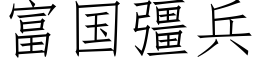 富国彊兵